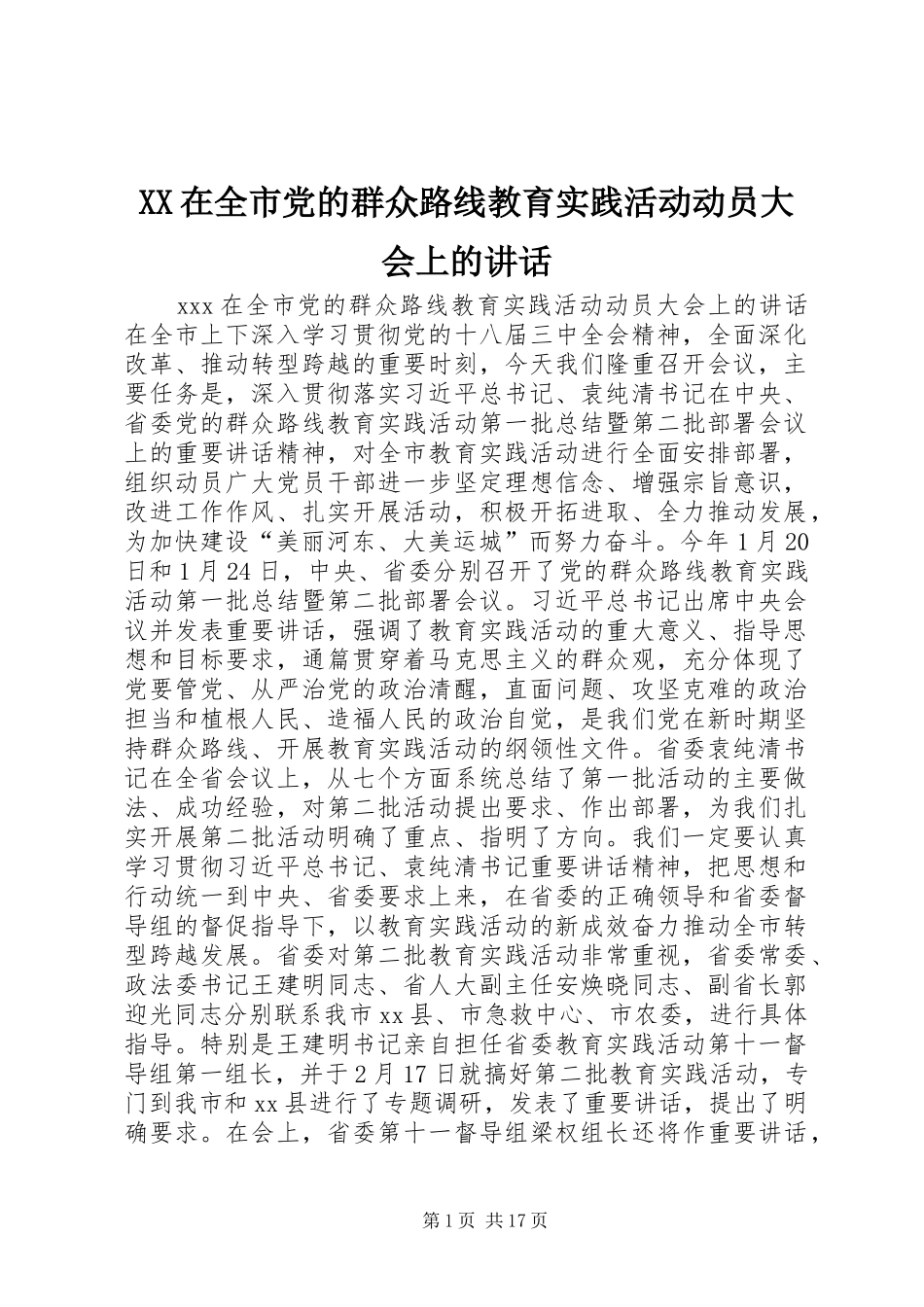 XX在全市党的群众路线教育实践活动动员大会上的讲话

xxx在全市党的群众路线教育实践活动动员大会上的讲话在全市上下深入学习贯彻党的十八届三中全会精神，全面深化改革、推动转型跨越的重要时刻，今天我们隆重召开会议，主要任务是，深入贯彻落实习近平总书记、袁纯清书记在中央、省委党的群众路线教育实践活动第一批总结暨第二批部署会议上的重要讲话精神，对全市教育实践活动进行全面安排部署，组织动员广大党员干部进一步坚定理想信念、增强宗旨意识，改进工作作风、扎实开展活动，积极开拓进取、全力推动发展，为加快建设“美丽河东、大美运城”而努力奋斗。今年1月20日和1月24日，中央、省委分别召开了党的群众路线教育实践活动第一批总结暨第二批部署会议。习近平总书记出席中央会议并发表重要讲话，强调了教育实践活动的重大意义、指导思想和目标要求，通篇贯穿着马克思主义的群众观，充分体现了党要管党、从严治党的政治清醒，直面问题、攻坚克难的政治担当和植根人民、造福人民的政治自觉，是我们党在新时期坚持群众路线、开展教育实践活动的纲领性文件。省委袁纯清书记在全省会议上，从七个方面系统总结了第一批活动的主要做法、成功经验，对第二批活动提出要求、作出部署，为我们扎实开展第二批活动明确了重点、指明了方向。我们一定要认真学习贯彻习近平总书记、袁纯清书记重要讲话精神，把思想和行动统一到中央、省委要求上来，在省委的正确领导和省委督导组的督促指导下，以教育实践活动的新成效奋力推动全市转型跨越发展。省委对第二批教育实践活动非常重视，省委常委、政法委书记王建明同志、省人大副主任安焕晓同志、副省长郭迎光同志分别联系我市xx县、市急救中心、市农委，进行具体指导。特别是王建明书记亲自担任省委教育实践活动第十一督导组第一组长，并于2月17日就搞好第二批教育实践活动，专门到我市和xx县进行了专题调研，发表了重要讲话，提出了明确要求。在会上，省委第十一督导组梁权组长还将作重要讲话，

第1页 共17页